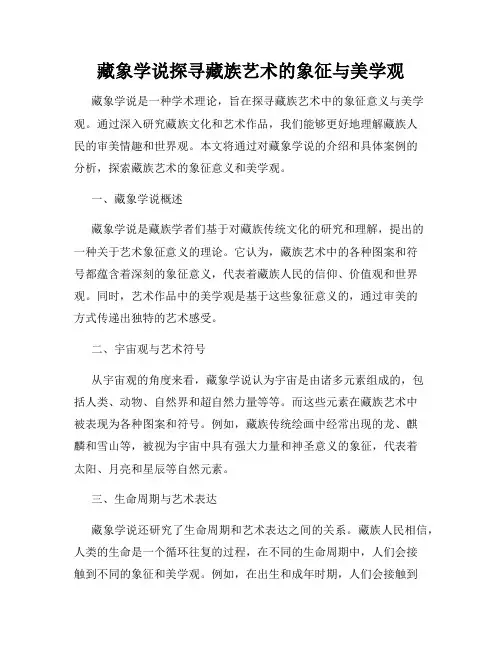 藏象学说探寻藏族艺术的象征与美学观

藏象学说是一种学术理论，旨在探寻藏族艺术中的象征意义与美学观。通过深入研究藏族文化和艺术作品，我们能够更好地理解藏族人民的审美情趣和世界观。本文将通过对藏象学说的介绍和具体案例的分析，探索藏族艺术的象征意义和美学观。

一、藏象学说概述

藏象学说是藏族学者们基于对藏族传统文化的研究和理解，提出的一种关于艺术象征意义的理论。它认为，藏族艺术中的各种图案和符号都蕴含着深刻的象征意义，代表着藏族人民的信仰、价值观和世界观。同时，艺术作品中的美学观是基于这些象征意义的，通过审美的方式传递出独特的艺术感受。

二、宇宙观与艺术符号

从宇宙观的角度来看，藏象学说认为宇宙是由诸多元素组成的，包括人类、动物、自然界和超自然力量等等。而这些元素在藏族艺术中被表现为各种图案和符号。例如，藏族传统绘画中经常出现的龙、麒麟和雪山等，被视为宇宙中具有强大力量和神圣意义的象征，代表着太阳、月亮和星辰等自然元素。

三、生命周期与艺术表达

藏象学说还研究了生命周期和艺术表达之间的关系。藏族人民相信，人类的生命是一个循环往复的过程，在不同的生命周期中，人们会接触到不同的象征和美学观。例如，在出生和成年时期，人们会接触到